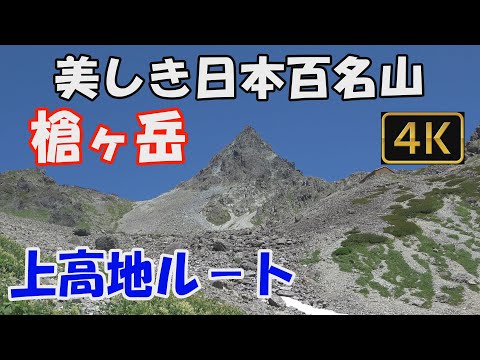 美しき日本百名山

槍ヶ岳

4K

上高地ルート